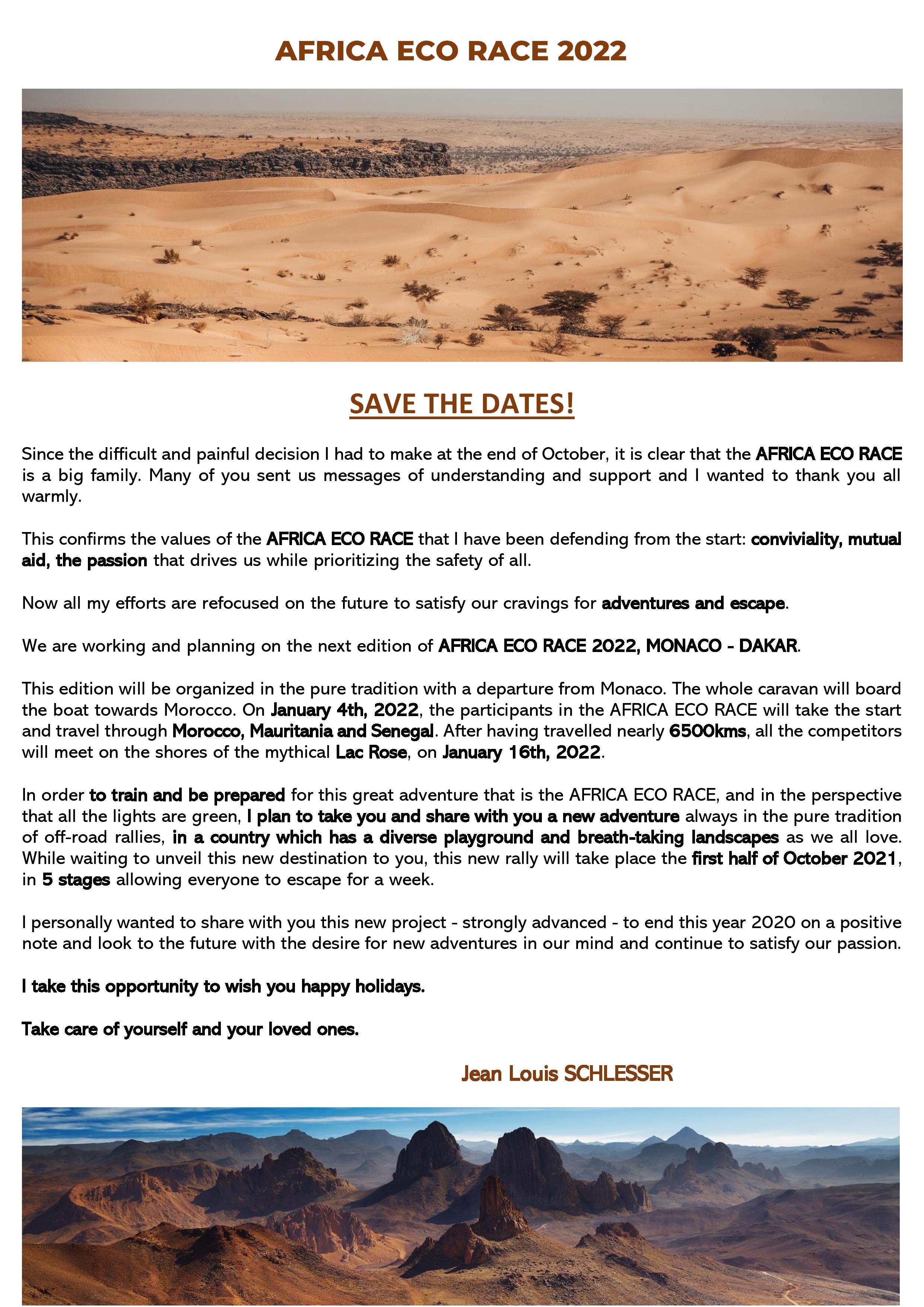 AFRICA ECO RACE 2022

SAVE THE DATES!

Since the difficult and painful decision I had to make at the end of October, it is clear that the AFRICA ECO RACE is a big family. Many of you sent us messages of understanding and support and I wanted to thank you all warmly.

This confirms the values of the AFRICA ECO RACE that I have been defending from the start: conviviality, mutual aid, the passion that drives us while prioritizing the safety of all.

Now all my efforts are refocused on the future to satisfy our cravings for adventures and escape.

We are working and planning on the next edition of AFRICA ECO RACE 2022, MONACO - DAKAR.

This edition will be organized in the pure tradition with a departure from Monaco. The whole caravan will board the boat towards Morocco. On January 4th, 2022, the participants in the AFRICA ECO RACE will take the start and travel through Morocco, Mauritania and Senegal. After having travelled nearly 6500kms, all the competitors will meet on the shores of the mythical Lac Rose, on January 16th, 2022.

In order to train and be prepared for this great adventure that is the AFRICA ECO RACE, and in the perspective that all the lights are green, I plan to take you and share with you a new adventure always in the pure tradition of off-road rallies, in a country which has a diverse playground and breath-taking landscapes as we all love. While waiting to unveil this new destination to you, this new rally will take place the first half of October 2021, in 5 stages allowing everyone to escape for a week.

I personally wanted to share with you this new project - strongly advanced - to end this year 2020 on a positive note and look to the future with the desire for new adventures in our mind and continue to satisfy our passion.

I take this opportunity to wish you happy holidays.

Take care of yourself and your loved ones.

Jean Louis SCHLESSER